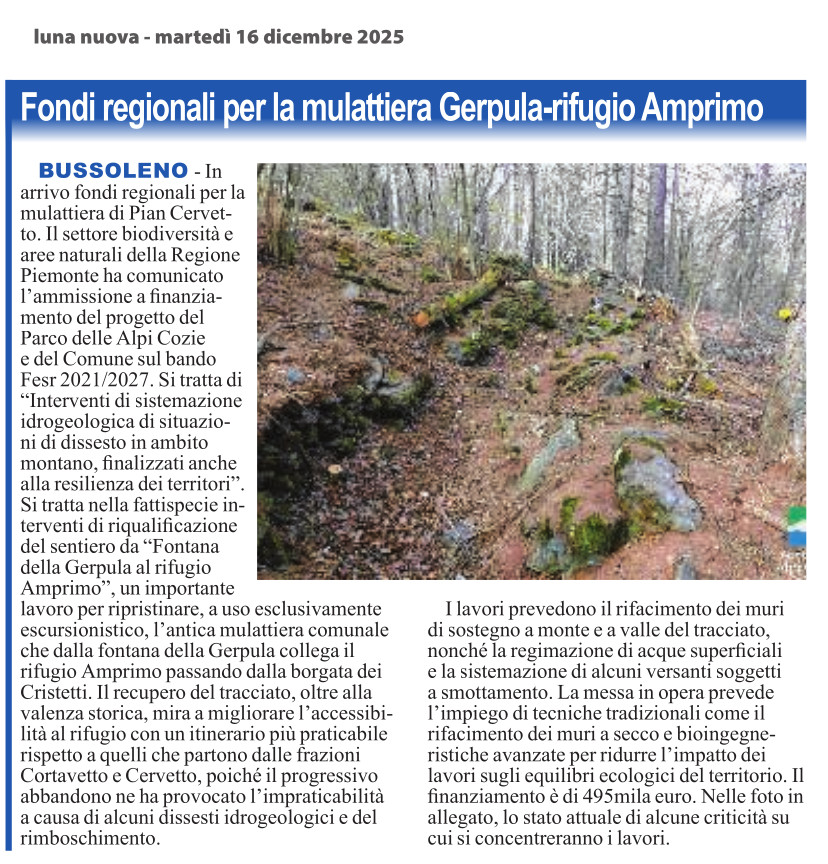 luna nuova - martedì 16 dicembre 2025

Fondi regionali per la mulattiera Gerpula-rifugio Amprimo

BUSSOLENO - In arrivo fondi regionali per la mulattiera di Pian Cervetto. Il settore biodiversità e aree naturali della Regione Piemonte ha comunicato l'ammissione a finanziamento del progetto del Parco delle Alpi Cozie e del Comune sul bando Fesr 2021/2027. Si tratta di "Interventi di sistemazione idrogeologica di situazioni di dissesto in ambito montano, finalizzati anche alla resilienza dei territori". Si tratta nella fattispecie interventi di riqualificazione del sentiero da "Fontana della Gerpula al rifugio Amprimo", un importante lavoro per ripristinare, a uso esclusivamente escursionistico, l'antica mulattiera comunale che dalla fontana della Gerpula collega il rifugio Amprimo passando dalla borgata dei Cristetti. Il recupero del tracciato, oltre alla valenza storica, mira a migliorare l'accessibilità al rifugio con un itinerario più praticabile rispetto a quelli che partono dalle frazioni Cortavetto e Cervetto, poiché il progressivo abbandono ne ha provocato l'impraticabilità a causa di alcuni dissesti idrogeologici e del rimboschimento.

I lavori prevedono il rifacimento dei muri di sostegno a monte e a valle del tracciato, nonché la regimazione di acque superficiali e la sistemazione di alcuni versanti soggetti a smottamento. La messa in opera prevede l'impiego di tecniche tradizionali come il rifacimento dei muri a secco e bioingegneristiche avanzate per ridurre l'impatto dei lavori sugli equilibri ecologici del territorio. Il finanziamento è di 495mila euro. Nelle foto in allegato, lo stato attuale di alcune criticità su cui si concentreranno i lavori.